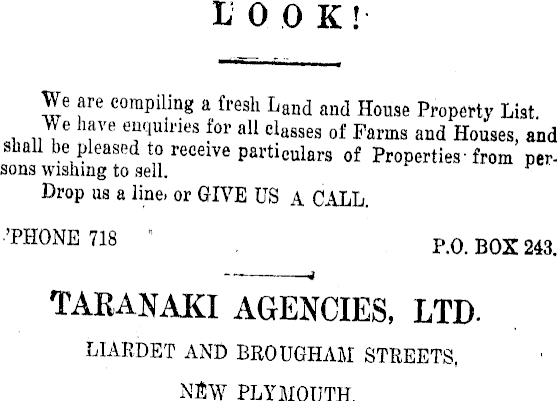 LOOK!

We are compiling a fresh Land and House Property List.

We have enquiries for all classes of Farms and Houses, and shall be pleased to receive particulars of Properties from persons wishing to sell.

Drop us a line, or GIVE US A CALL.

'PHONE 718

P.O. BOX 243.

TARANAKI AGENCIES, LTD.

LIARDET AND BROUGHAM STREETS,

NEW PLYMOUTH.